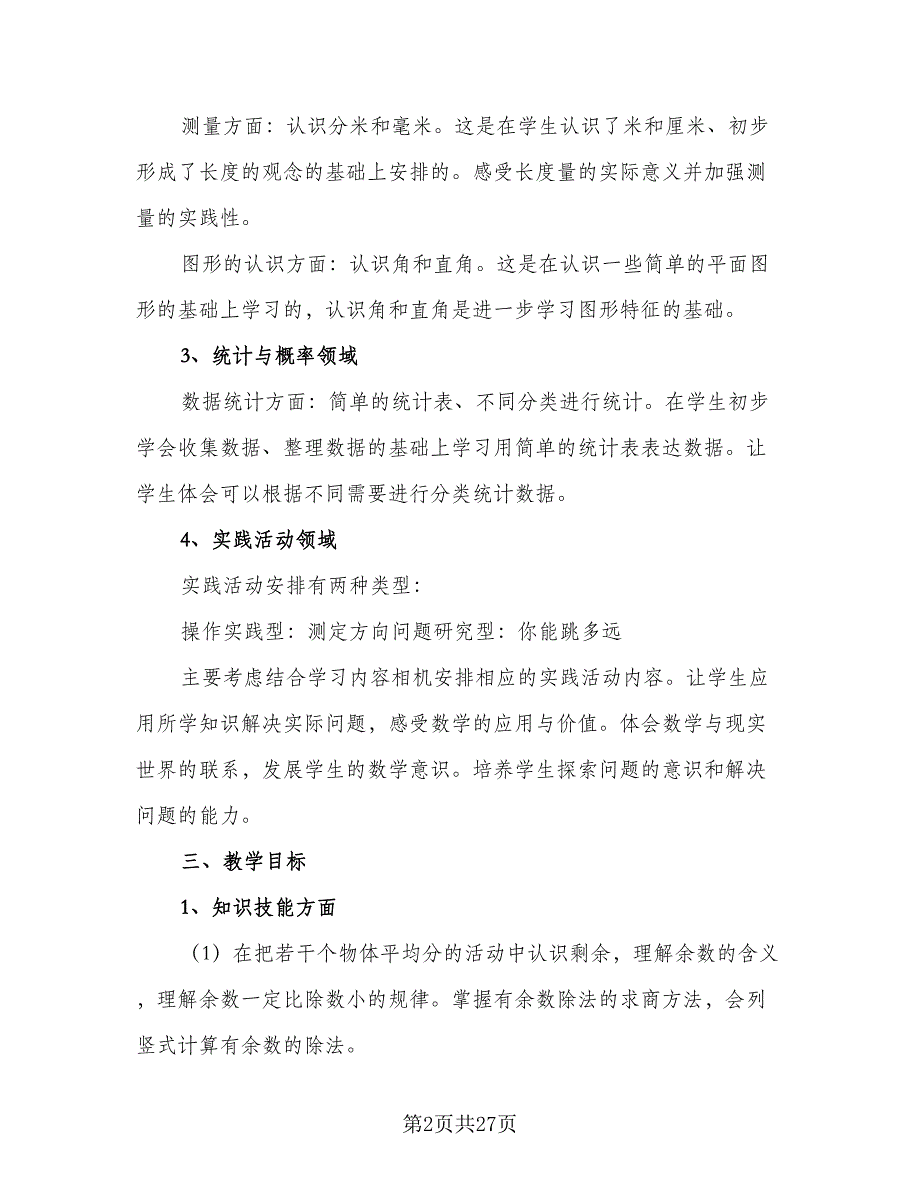 测量方面：认识分米和毫米。这是在学生认识了米和厘米、初步形成了长度的观念的基础上安排的。感受长度量的实际意义并加强测量的实践性。

图形的认识方面：认识角和直角。这是在认识一些简单的平面图形的基础上学习的，认识角和直角是进一步学习图形特征的基础。

3、统计与概率领域

数据统计方面：简单的统计表、不同分类进行统计。在学生初步学会收集数据、整理数据的基础上学习用简单的统计表表达数据。让学生体会可以根据不同需要进行分类统计数据。

4、实践活动领域

实践活动安排有两种类型：

操作实践型：测定方向问题研究型：你能跳多远

主要考虑结合学习内容相机安排相应的实践活动内容。让学生应用所学知识解决实际问题，感受数学的应用与价值。体会数学与现实世界的联系，发展学生的数学意识。培养学生探索问题的意识和解决问题的能力。

三、教学目标

1、知识技能方面

（1）在把若干个物体平均分的活动中认识剩余，理解余数的含义，理解余数一定比除数小的规律。掌握有余数除法的求商方法，会列竖式计算有余数的除法。

第2页共27页